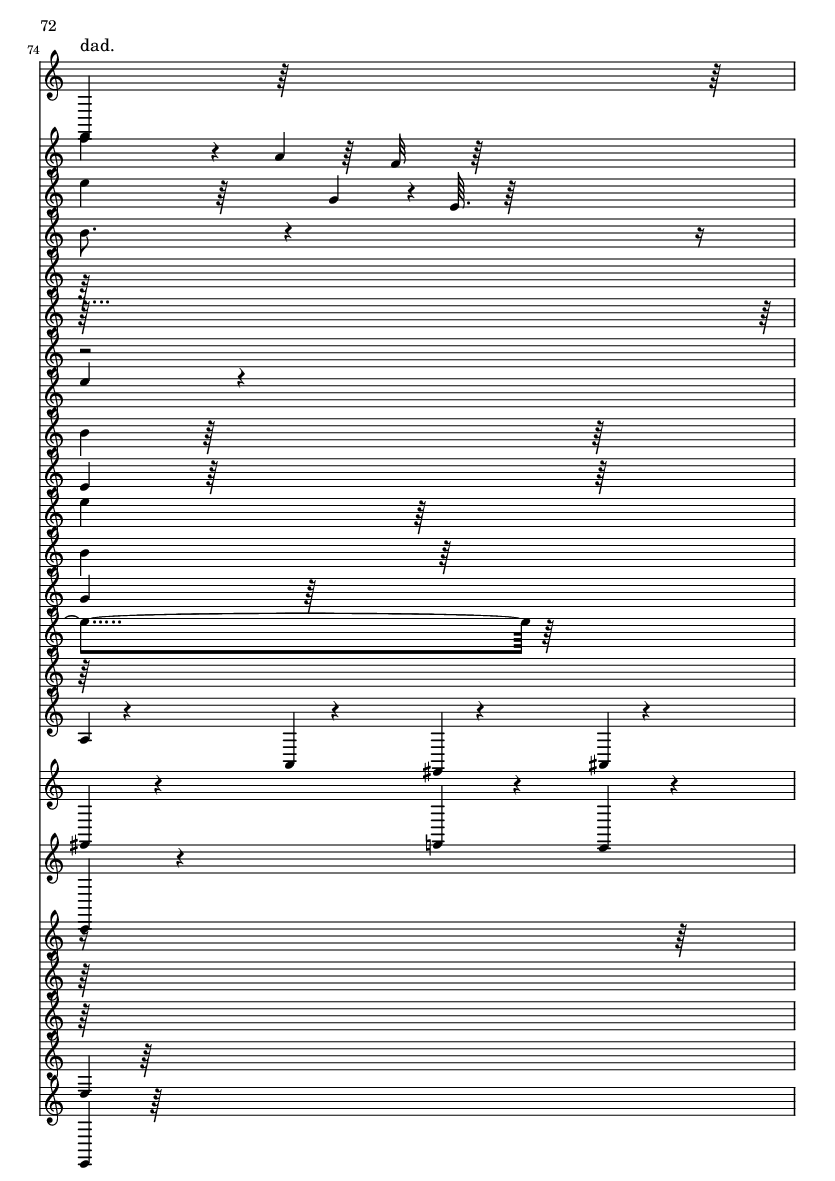 72

74

dad.